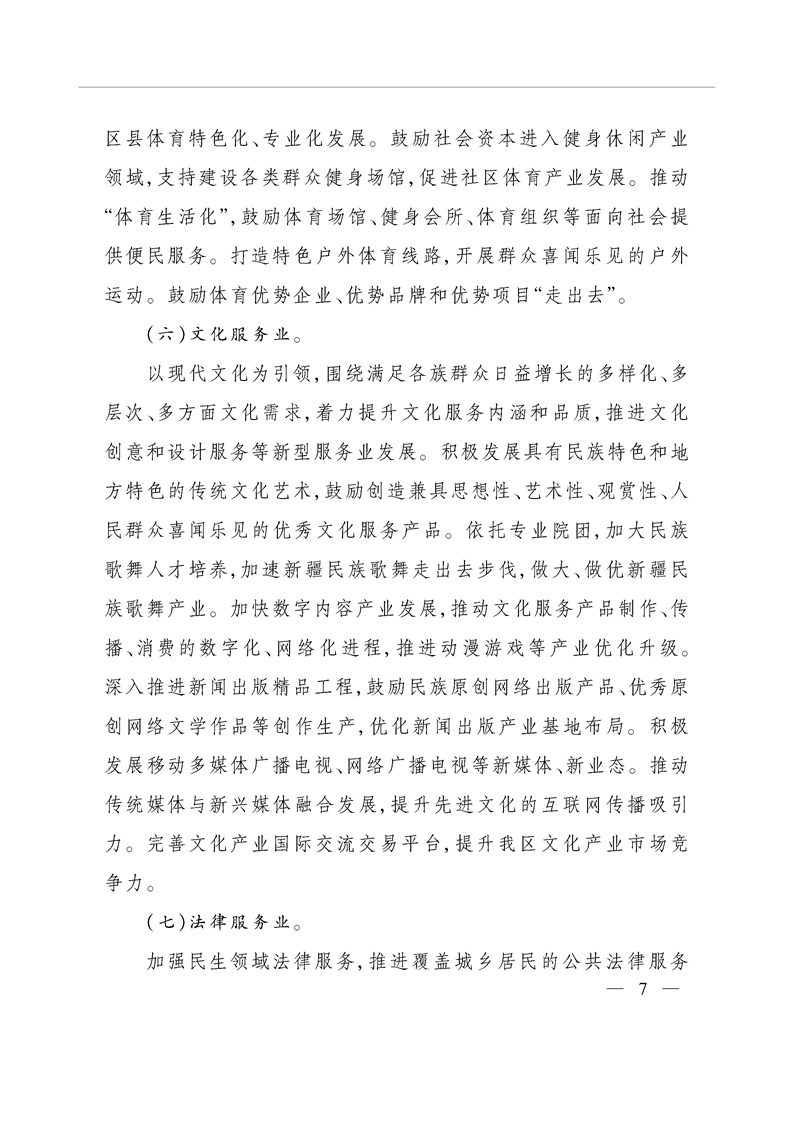 区县体育特色化、专业化发展。鼓励社会资本进入健身休闲产业领域，支持建设各类群众健身场馆，促进社区体育产业发展。推动“体育生活化”，鼓励体育场馆、健身会所、体育组织等面向社会提供便民服务。打造特色户外体育线路，开展群众喜闻乐见的户外运动。鼓励体育优势企业、优势品牌和优势项目“走出去”。

（六）文化服务业。

以现代文化为引领，围绕满足各族群众日益增长的多样化、多层次、多方面文化需求，着力提升文化服务内涵和品质，推进文化创意和设计服务等新型服务业发展。积极发展具有民族特色和地方特色的传统文化艺术，鼓励创造兼具思想性、艺术性、观赏性、人民群众喜闻乐见的优秀文化服务产品。依托专业院团，加大民族歌舞人才培养，加速新疆民族歌舞走出去步伐，做大、做优新疆民族歌舞产业。加快数字内容产业发展，推动文化服务产品制作、传播、消费的数字化、网络化进程，推进动漫游戏等产业优化升级。深入推进新闻出版精品工程，鼓励民族原创网络出版产品、优秀原创网络文学作品等创作生产，优化新闻出版产业基地布局。积极发展移动多媒体广播电视、网络广播电视等新媒体、新业态。推动传统媒体与新兴媒体融合发展，提升先进文化的互联网传播吸引力。完善文化产业国际交流交易平台，提升我区文化产业市场竞争力。

（七）法律服务业。

加强民生领域法律服务，推进覆盖城乡居民的公共法律服务

— 7 —